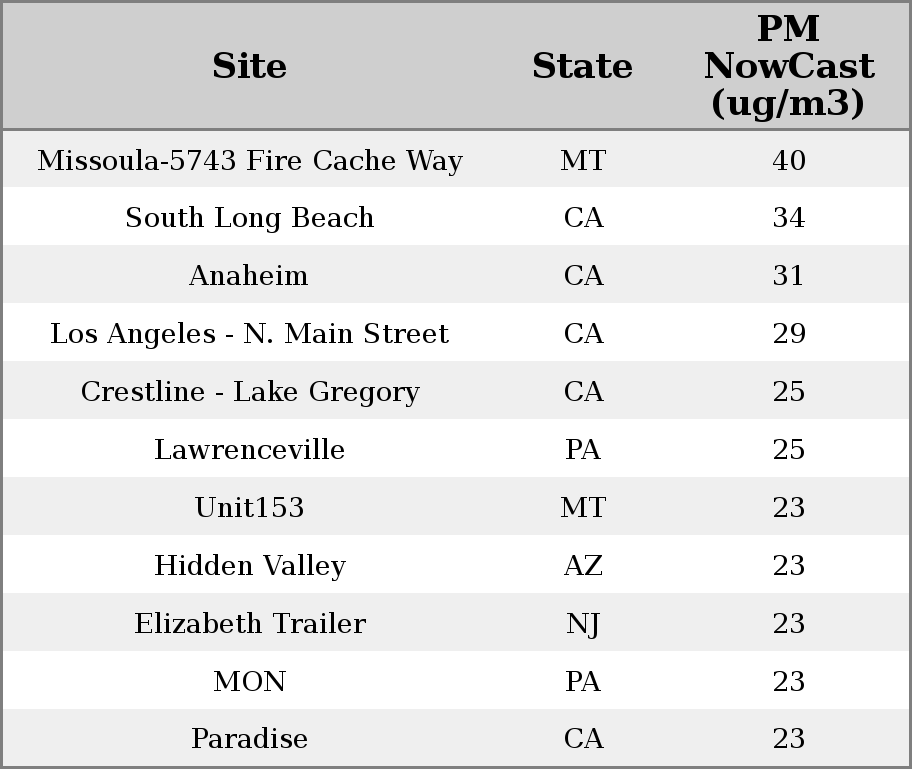 | Site | State | PM NowCast (ug/m3) |
|---|---|---|
| Missoula-5743 Fire Cache Way | MT | 40 |
| South Long Beach | CA | 34 |
| Anaheim | CA | 31 |
| Los Angeles - N. Main Street | CA | 29 |
| Crestline - Lake Gregory | CA | 25 |
| Lawrenceville | PA | 25 |
| Unit153 | MT | 23 |
| Hidden Valley | AZ | 23 |
| Elizabeth Trailer | NJ | 23 |
| MON | PA | 23 |
| Paradise | CA | 23 |